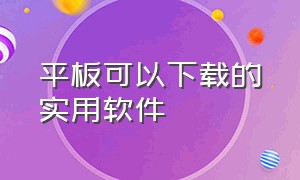 平板可以下载的实用软件